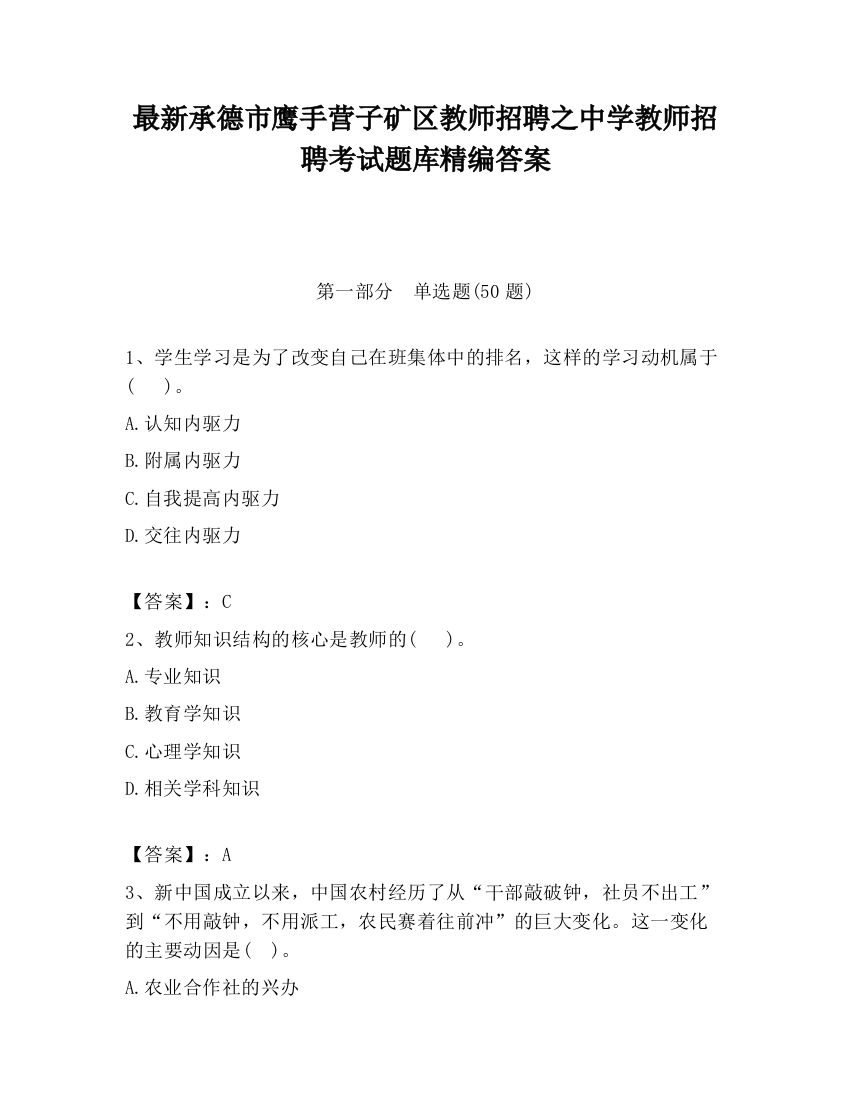 最新承德市鹰手营子矿区教师招聘之中学教师招聘考试题库精编答案

第一部分　单选题(50 题)

1、学生学习是为了改变自己在班集体中的排名，这样的学习动机属于(　　)。

A.认知内驱力

B.附属内驱力

C.自我提高内驱力

D.交往内驱力

【答案】：C

2、教师知识结构的核心是教师的(　　)。

A.专业知识

B.教育学知识

C.心理学知识

D.相关学科知识

【答案】：A

3、新中国成立以来，中国农村经历了从“干部敲破钟，社员不出工”到“不用敲钟，不用派工，农民赛着往前冲”的巨大变化。这一变化的主要动因是(　)。

A.农业合作社的兴办